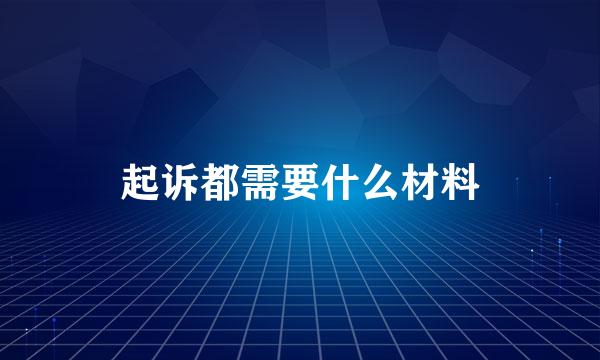 起诉都需要什么材料